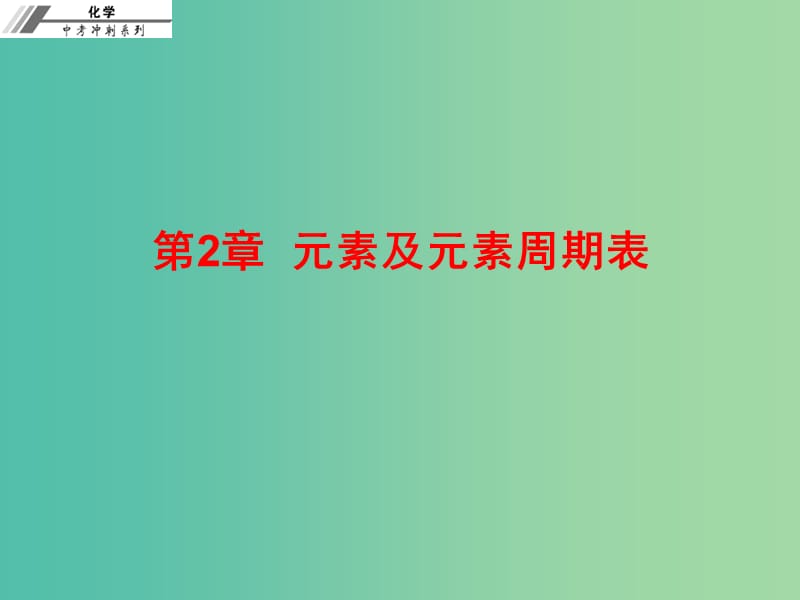 化学
中考冲刺系列

第2章 元素及元素周期表